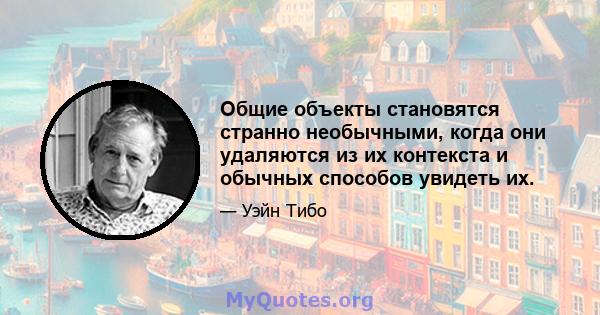 Общие объекты становятся странно необычными, когда они удаляются из их контекста и обычных способов увидеть их.

— Уэйн Тибо

MyQuotes.org